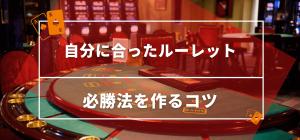 自分に合ったルーレット

必勝法を作るコツ